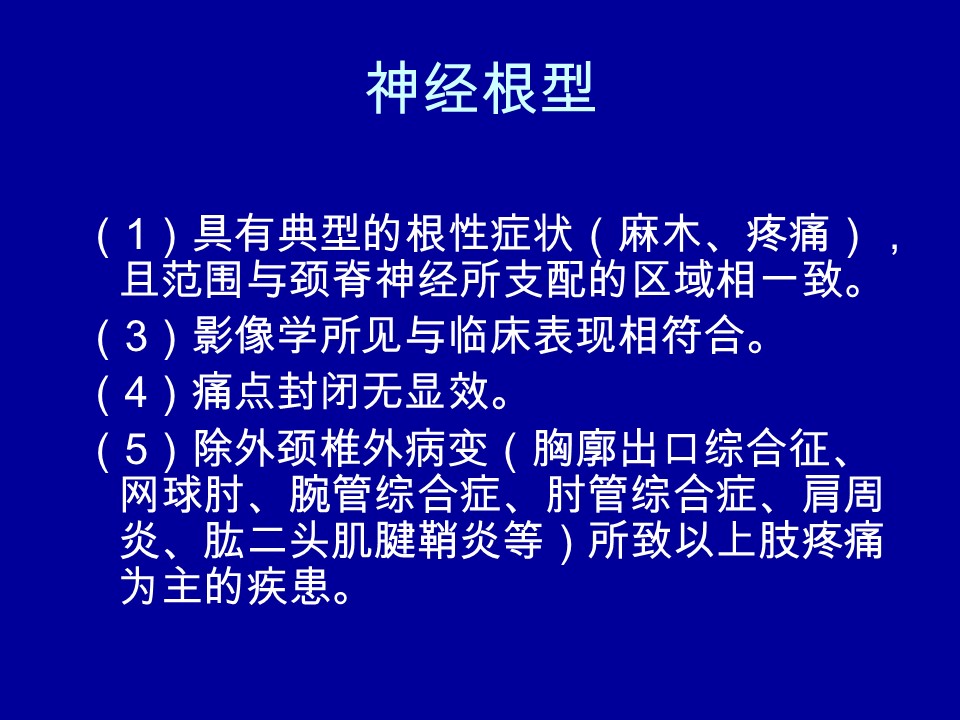 神经根型

（1）具有典型的根性症状（麻木、疼痛），且范围与颈脊神经所支配的区域相一致。

（3）影像学所见与临床表现相符合。

（4）痛点封闭无显效。

（5）除外颈椎外病变（胸廓出口综合征、网球肘、腕管综合症、肘管综合症、肩周炎、肱二头肌腱鞘炎等）所致以上肢疼痛为主的疾患。